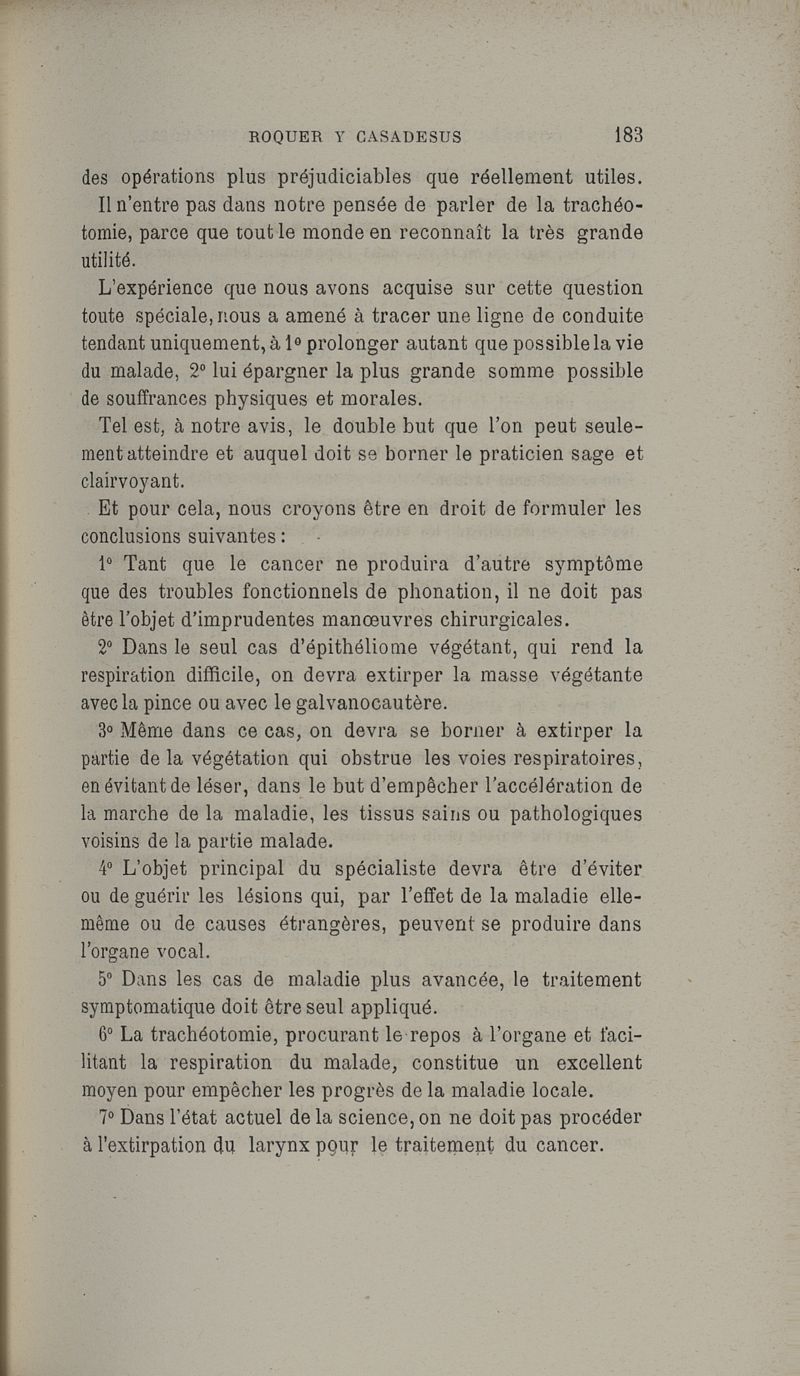 ROQUER Y CASADESUS 183

des opérations plus préjudiciables que réellement utiles.

Il n'entre pas dans notre pensée de parler de la trachéotomie, parce que tout le monde en reconnaît la très grande utilité.

L'expérience que nous avons acquise sur cette question toute spéciale, nous a amené à tracer une ligne de conduite tendant uniquement, à 1° prolonger autant que possible la vie du malade, 2° lui épargner la plus grande somme possible de souffrances physiques et morales.

Tel est, à notre avis, le double but que l'on peut seulement atteindre et auquel doit se borner le praticien sage et clairvoyant.

Et pour cela, nous croyons être en droit de formuler les conclusions suivantes :

1° Tant que le cancer ne produira d'autre symptôme que des troubles fonctionnels de phonation, il ne doit pas être l'objet d'imprudentes manœuvres chirurgicales.

2° Dans le seul cas d'épithéliome végétant, qui rend la respiration difficile, on devra extirper la masse végétante avec la pince ou avec le galvanocautère.

3° Même dans ce cas, on devra se borner à extirper la partie de la végétation qui obstrue les voies respiratoires, en évitant de léser, dans le but d'empêcher l'accélération de la marche de la maladie, les tissus sains ou pathologiques voisins de la partie malade.

4° L'objet principal du spécialiste devra être d'éviter ou de guérir les lésions qui, par l'effet de la maladie elle-même ou de causes étrangères, peuvent se produire dans l'organe vocal.

5° Dans les cas de maladie plus avancée, le traitement symptomatique doit être seul appliqué.

6° La trachéotomie, procurant le repos à l'organe et facilitant la respiration du malade, constitue un excellent moyen pour empêcher les progrès de la maladie locale.

7° Dans l'état actuel de la science, on ne doit pas procéder à l'extirpation du larynx pour le traitement du cancer.